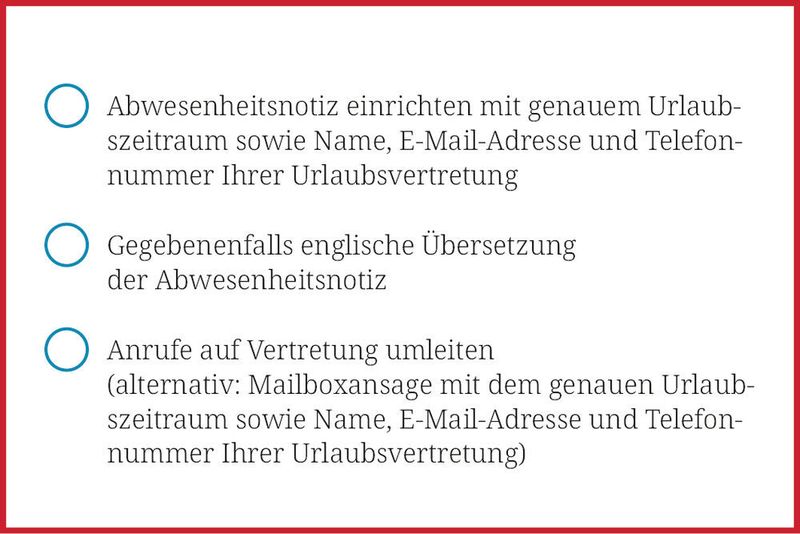 Abwesenheitsnotiz einrichten mit genauem Urlaubszeitraum sowie Name, E-Mail-Adresse und Telefonnummer Ihrer Urlaubsvertretung

Gegebenenfalls englische Übersetzung
der Abwesenheitsnotiz

Anrufe auf Vertretung umleiten
(alternativ: Mailboxansage mit dem genauen Urlaubszeitraum sowie Name, E-Mail-Adresse und Telefonnummer Ihrer Urlaubsvertretung)